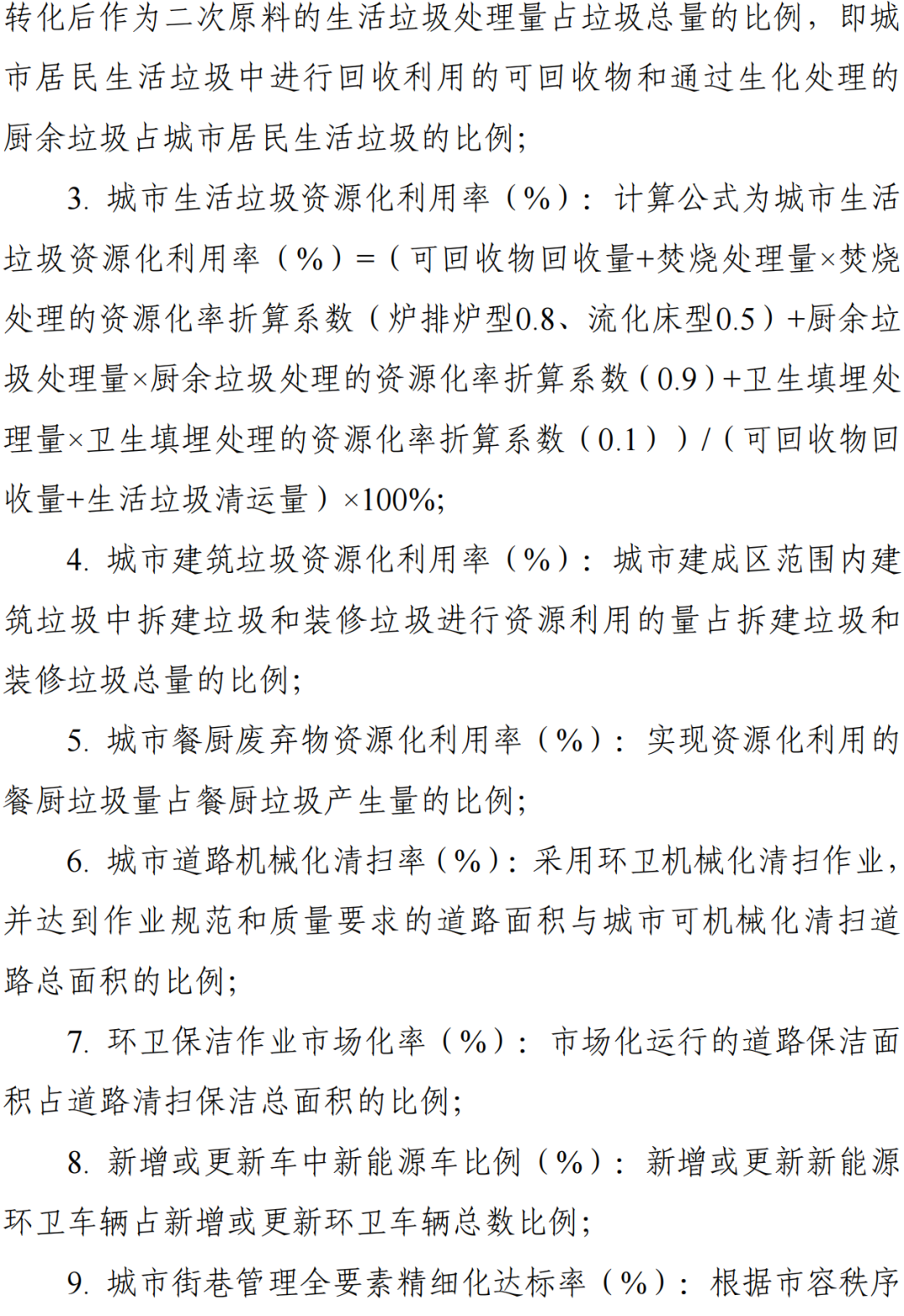 转化后作为二次原料的生活垃圾处理量占垃圾总量的比例，即城市居民生活垃圾中进行回收利用的可回收物和通过生化处理的厨余垃圾占城市居民生活垃圾的比例；

3. 城市生活垃圾资源化利用率（%）：计算公式为城市生活垃圾资源化利用率（%）=（可回收物回收量+焚烧处理量×焚烧处理的资源化率折算系数（炉排炉型0.8、流化床型0.5）+厨余垃圾处理量×厨余垃圾处理的资源化率折算系数（0.9）+卫生填埋处理量×卫生填埋处理的资源化率折算系数（0.1））/（可回收物回收量+生活垃圾清运量）×100%；

4. 城市建筑垃圾资源化利用率（%）：城市建成区范围内建筑垃圾中拆建垃圾和装修垃圾进行资源利用的量占拆建垃圾和装修垃圾总量的比例；

5. 城市餐厨废弃物资源化利用率（%）：实现资源化利用的餐厨垃圾量占餐厨垃圾产生量的比例；

6. 城市道路机械化清扫率（%）：采用环卫机械化清扫作业，并达到作业规范和质量要求的道路面积与城市可机械化清扫道路总面积的比例；

7. 环卫保洁作业市场化率（%）：市场化运行的道路保洁面积占道路清扫保洁总面积的比例；

8. 新增或更新车中新能源车比例（%）：新增或更新新能源环卫车辆占新增或更新环卫车辆总数比例；

9. 城市街巷管理全要素精细化达标率（%）：根据市容秩序